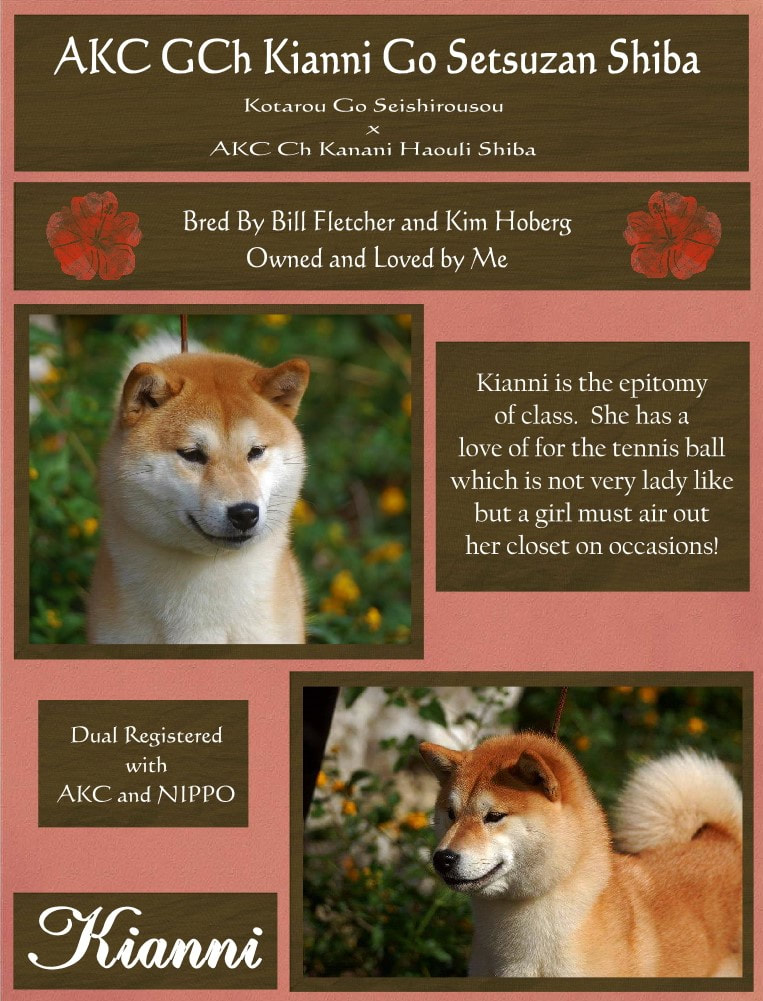 AKC GCh Kianni Go Setsuzan Shiba

Kotarou Go Seishirousou
x
AKC Ch Kanani Haouli Shiba

Bred By Bill Fletcher and Kim Hoberg
Owned and Loved by Me

Kianni is the epitomy of class. She has a love of for the tennis ball which is not very lady like but a girl must air out her closet on occasions!

Dual Registered with AKC and NIPPO

Kianni